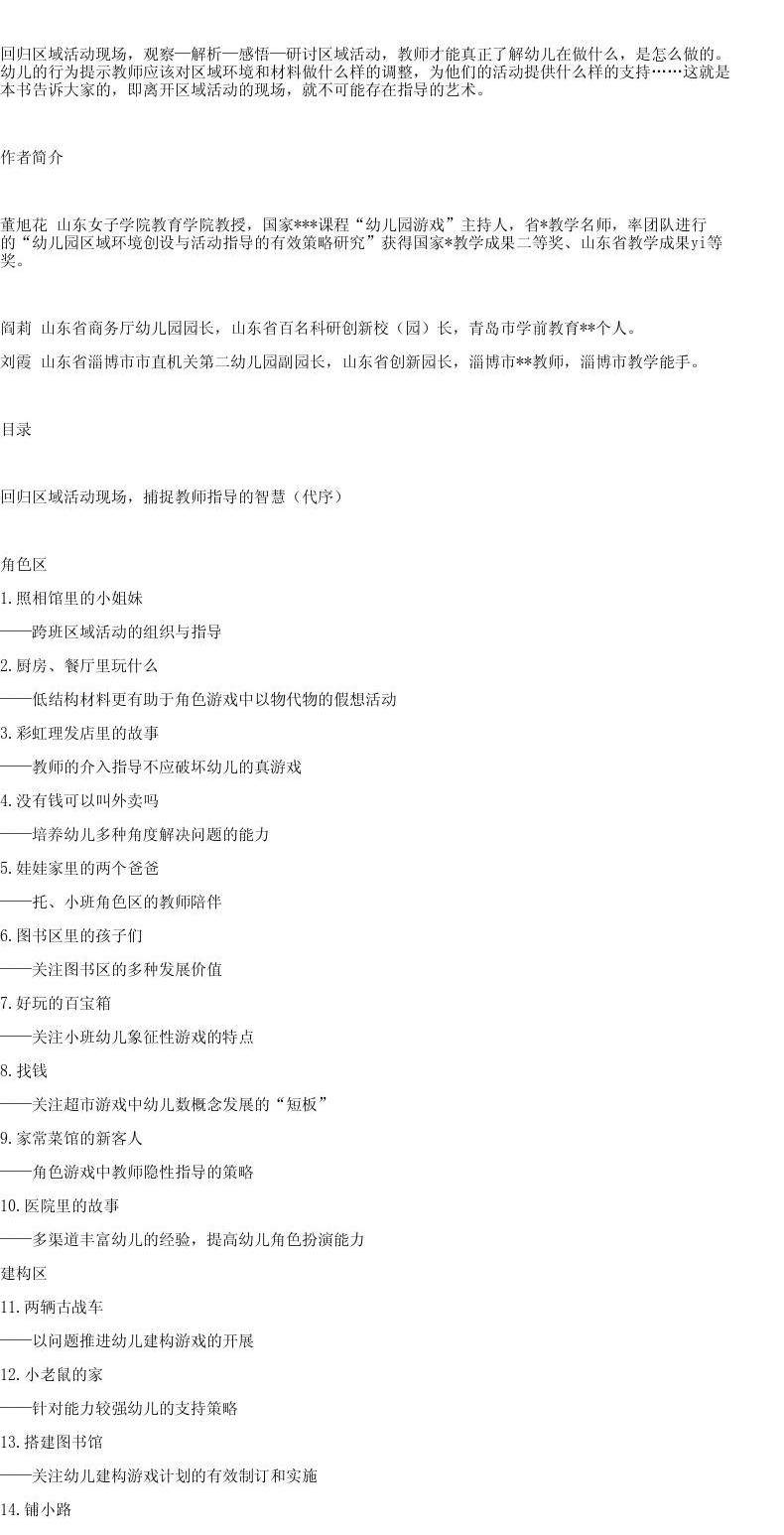 回归区域活动现场，观察—解析—感悟—研讨区域活动，教师才能真正了解幼儿在做什么，是怎么做的。幼儿的行为提示教师应该对区域环境和材料做什么样的调整，为他们的活动提供什么样的支持……这就是本书告诉大家的，即离开区域活动的现场，就不可能存在指导的艺术。

作者简介

董旭花 山东女子学院教育学院教授，国家***课程“幼儿园游戏”主持人，省*教学名师，率团队进行的“幼儿园区域环境创设与活动指导的有效策略研究”获得国家*教学成果二等奖、山东省教学成果yi等奖。

阎莉 山东省商务厅幼儿园园长，山东省百名科研创新校（园）长，青岛市学前教育**个人。

刘霞 山东省淄博市市直机关第二幼儿园副园长，山东省创新园长，淄博市**教师，淄博市教学能手。

目录

回归区域活动现场，捕捉教师指导的智慧（代序）

角色区

1.照相馆里的小姐妹

——跨班区域活动的组织与指导

2.厨房、餐厅里玩什么

——低结构材料更有助于角色游戏中以物代物的假想活动

3.彩虹理发店里的故事

——教师的介入指导不应破坏幼儿的真游戏

4.没有钱可以叫外卖吗

——培养幼儿多种角度解决问题的能力

5.娃娃家里的两个爸爸

——托、小班角色区的教师陪伴

6.图书区里的孩子们

——关注图书区的多种发展价值

7.好玩的百宝箱

——关注小班幼儿象征性游戏的特点

8.找钱

——关注超市游戏中幼儿数概念发展的“短板”

9.家常菜馆的新客人

——角色游戏中教师隐性指导的策略

10.医院里的故事

——多渠道丰富幼儿的经验，提高幼儿角色扮演能力

建构区

11.两辆古战车

——以问题推进幼儿建构游戏的开展

12.小老鼠的家

——针对能力较强幼儿的支持策略

13.搭建图书馆

——关注幼儿建构游戏计划的有效制订和实施

14.铺小路